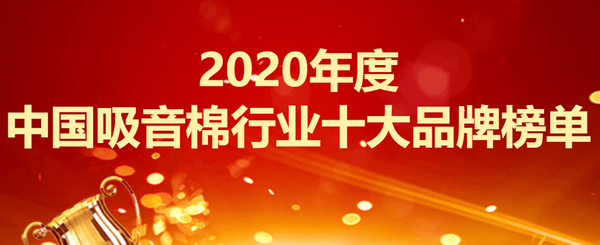 2020年度
中国吸音棉行业十大品牌榜单